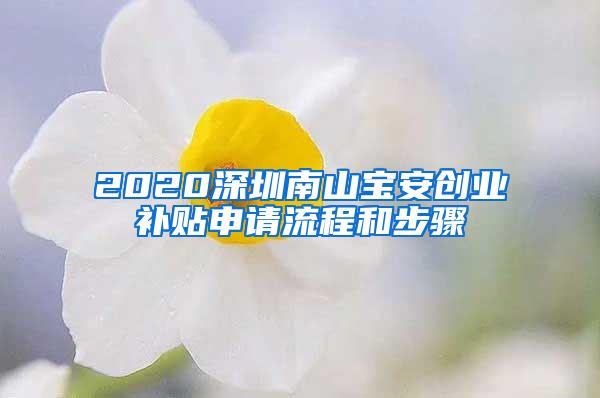 2020深圳南山宝安创业补贴申请流程和步骤